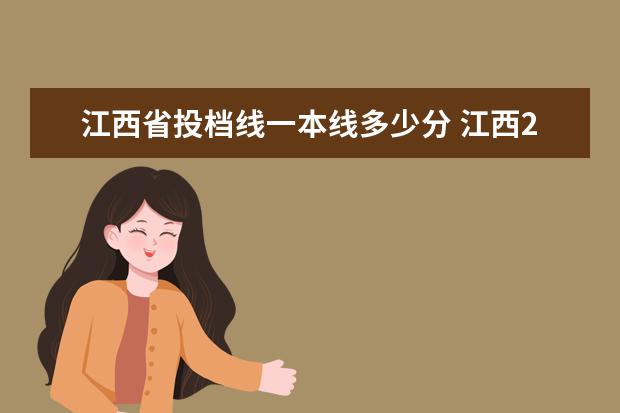 江西省投档线一本线多少分 江西2